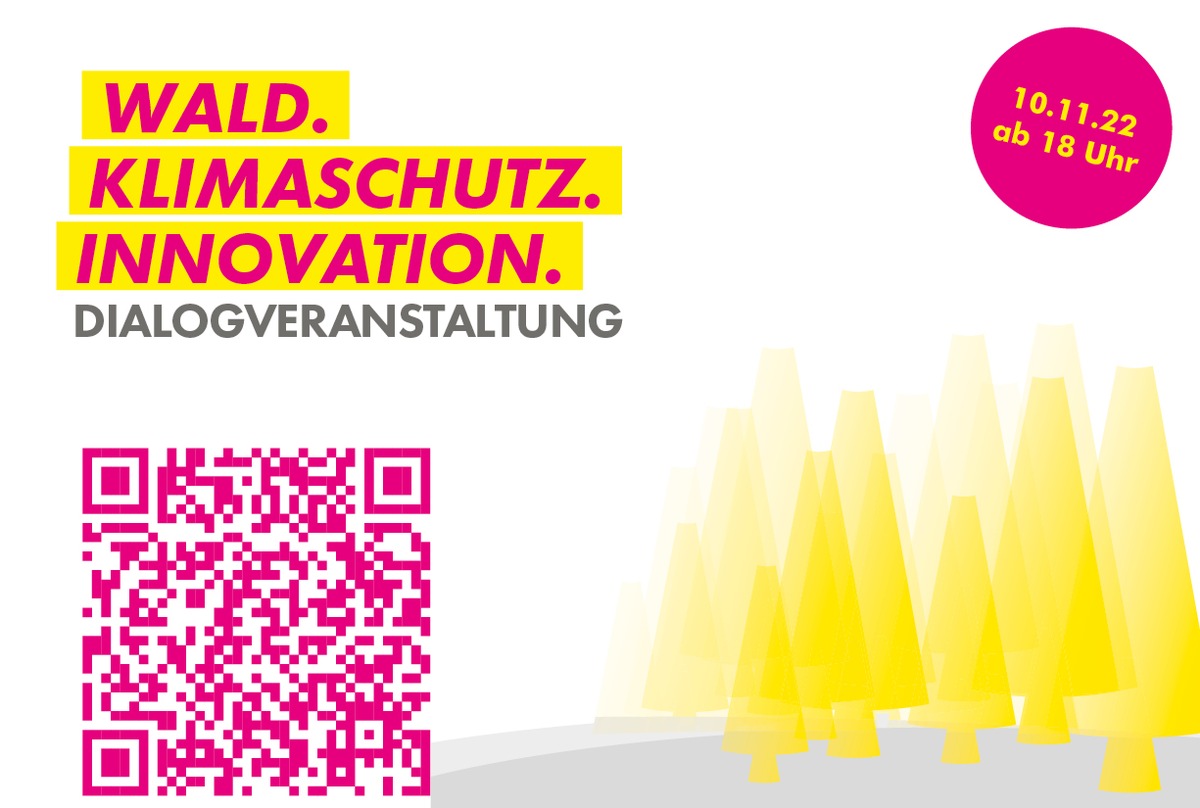 WALD.
KLIMASCHUTZ.
INNOVATION.
DIALOGVERANSTALTUNG

10.11.22
ab 18 Uhr